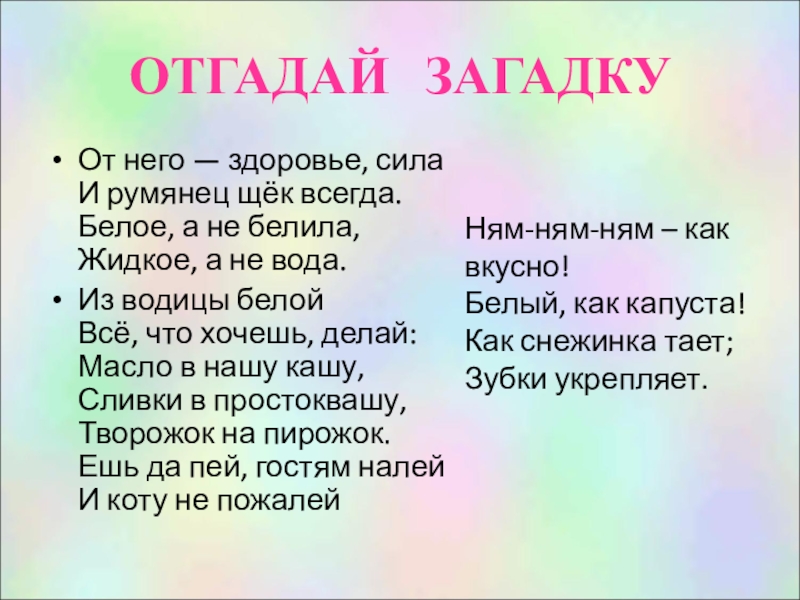 ОТГАДАЙ ЗАГАДКУ

• От него — здоровье, сила
И румянец щёк всегда.
Белое, а не белила,
Жидкое, а не вода.

• Из водицы белой
Всё, что хочешь, делай:
Масло в нашу кашу,
Сливки в простоквашу,
Творожок на пирожок.
Ешь да пей, гостям налей
И коту не пожалей

Ням-ням-ням – как вкусно!
Белый, как капуста!
Как снежинка тает;
Зубки укрепляет.